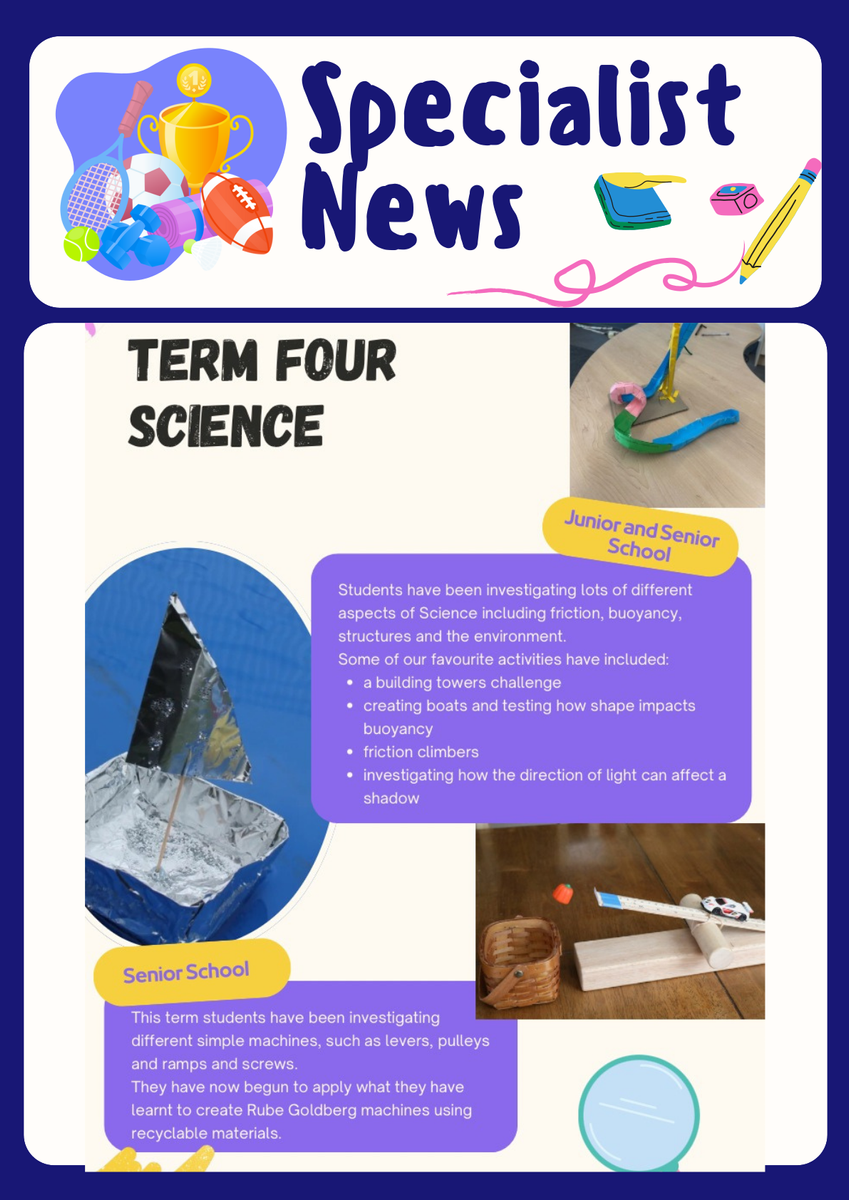 Specialist News

TERM FOUR SCIENCE

Junior and Senior School

Students have been investigating lots of different aspects of Science including friction, buoyancy, structures and the environment.
Some of our favourite activities have included:
• a building towers challenge
• creating boats and testing how shape impacts buoyancy
• friction climbers
• investigating how the direction of light can affect a shadow

Senior School

This term students have been investigating different simple machines, such as levers, pulleys and ramps and screws.
They have now begun to apply what they have learnt to create Rube Goldberg machines using recyclable materials.